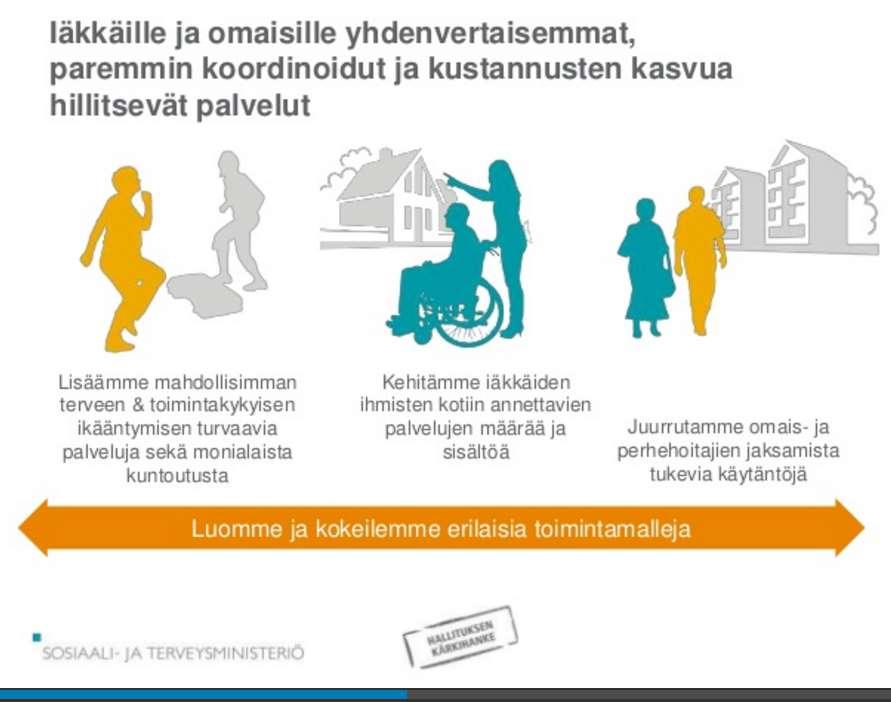 Iäkkäille ja omaisille yhdenvertaisemmat, paremmin koordinoidut ja kustannusten kasvua hillitsevät palvelut

Lisäämme mahdollisimman terveen & toimintakykyisen ikääntymisen turvaavia palveluja sekä monialaista kuntoutusta

Kehitämme iäkkäiden ihmisten kotiin annettavien palvelujen määrää ja sisältöä

Juurrutamme omais- ja perhehoitajien jaksamista tukevia käytäntöjä

Luomme ja kokeilemme erilaisia toimintamalleja

SOSIAALI- JA TERVEYSMINISTERIÖ

HALLITUKSEN KÄRKIHANKE